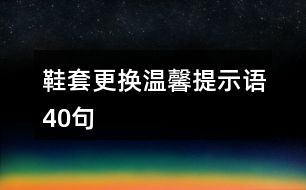 鞋套更换温馨提示语40句